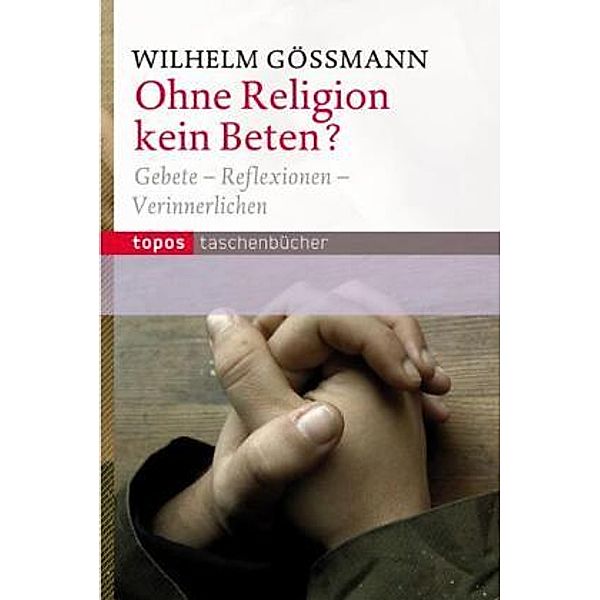 WILHELM GÖSSMANN
Ohne Religion kein Beten?
Gebete – Reflexionen – Verinnerlichen

topos taschenbücher